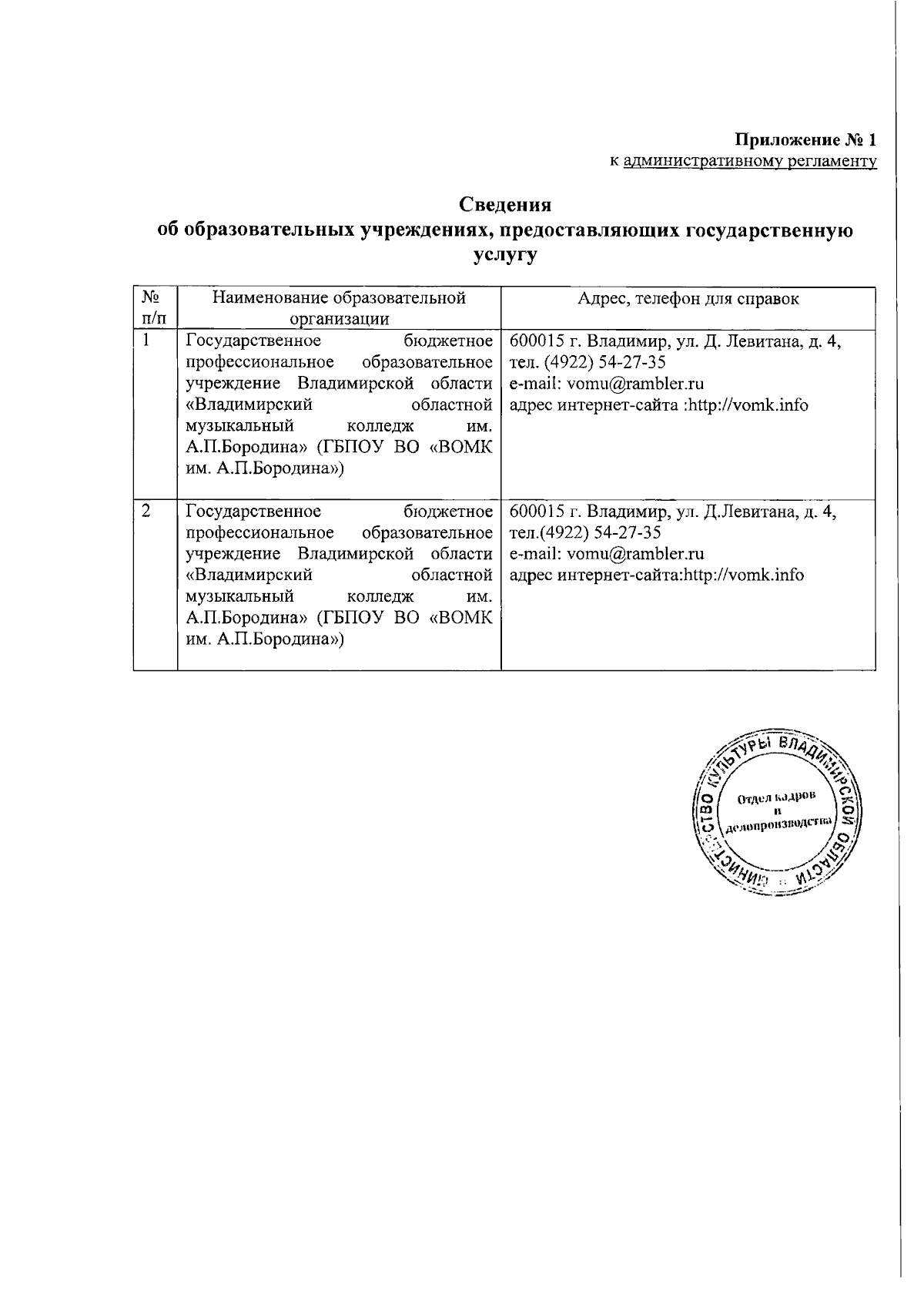 Приложение № 1
к административному регламенту

Сведения
об образовательных учреждениях, предоставляющих государственную услугу

| № п/п | Наименование образовательной организации | Адрес, телефон для справок |
|---|---|---|
| 1 | Государственное бюджетное профессиональное образовательное учреждение Владимирской области «Владимирский областной музыкальный колледж им. А.П.Бородина» (ГБПОУ ВО «ВОМК им. А.П.Бородина») | 600015 г. Владимир, ул. Д. Левитана, д. 4, тел. (4922) 54-27-35 e-mail: vomu@rambler.ru адрес интернет-сайта :http://vomk.info |
| 2 | Государственное бюджетное профессиональное образовательное учреждение Владимирской области «Владимирский областной музыкальный колледж им. А.П.Бородина» (ГБПОУ ВО «ВОМК им. А.П.Бородина») | 600015 г. Владимир, ул. Д.Левитана, д. 4, тел.(4922) 54-27-35 e-mail: vomu@rambler.ru адрес интернет-сайта:http://vomk.info |

МИНИСТЕРСТВО КУЛЬТУРЫ ВЛАДИМИРСКОЙ ОБЛАСТИ
Отдел кадров и делопроизводства